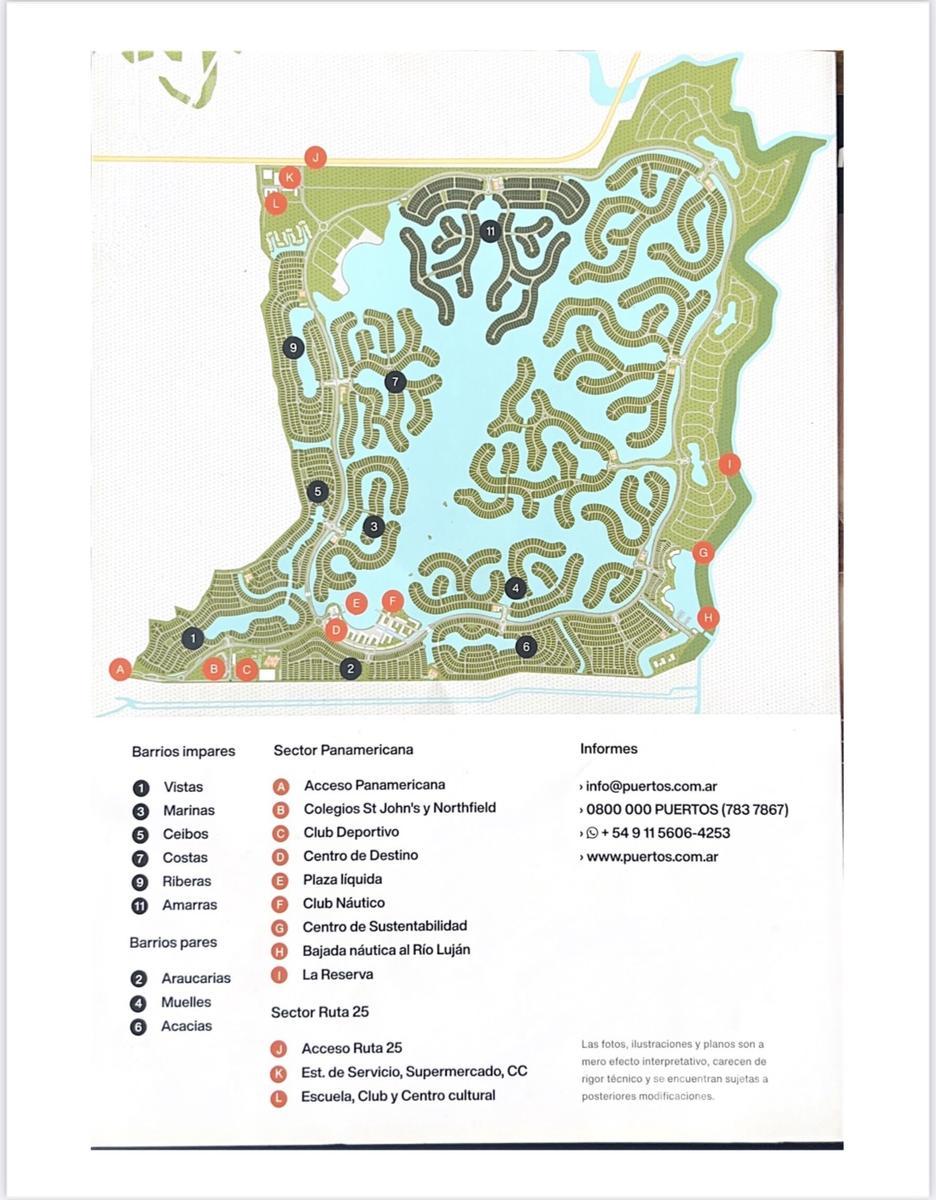 J
K
L
11
9
7
5
3
I
G
4
E
F
D
H
1
6
A
B
C
2

Barrios impares

1 Vistas
3 Marinas
5 Ceibos
7 Costas
9 Riberas
11 Amarras

Barrios pares

2 Araucarias
4 Muelles
6 Acacias

Sector Panamericana

A Acceso Panamericana
B Colegios St John's y Northfield
C Club Deportivo
D Centro de Destino
E Plaza líquida
F Club Náutico
G Centro de Sustentabilidad
H Bajada náutica al Río Luján
I La Reserva

Sector Ruta 25

J Acceso Ruta 25
K Est. de Servicio, Supermercado, CC
L Escuela, Club y Centro cultural

Informes

› info@puertos.com.ar
› 0800 000 PUERTOS (783 7867)
› + 54 9 11 5606-4253
› www.puertos.com.ar

Las fotos, ilustraciones y planos son a mero efecto interpretativo, carecen de rigor técnico y se encuentran sujetas a posteriores modificaciones.